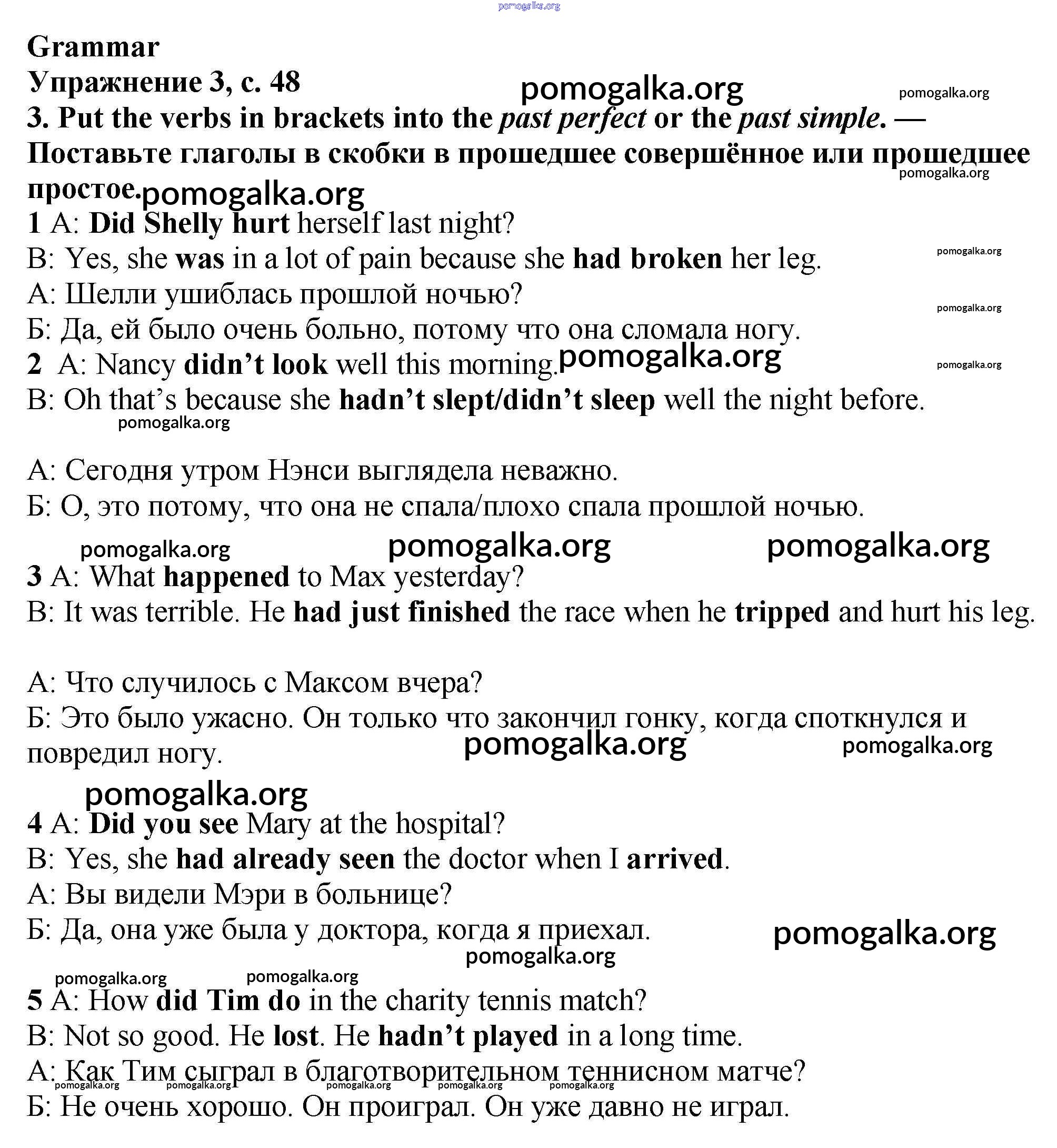 pomogalka.org

Grammar
Упражнение 3, с. 48

pomogalka.org pomogalka.org

3. Put the verbs in brackets into the past perfect or the past simple. — Поставьте глаголы в скобки в прошедшее совершённое или прошедшее простое.

pomogalka.org pomogalka.org

1 A: Did Shelly hurt herself last night?
B: Yes, she was in a lot of pain because she had broken her leg.
pomogalka.org
А: Шелли ушиблась прошлой ночью?
pomogalka.org
Б: Да, ей было очень больно, потому что она сломала ногу.
2 A: Nancy didn't look well this morning. pomogalka.org pomogalka.org
B: Oh that's because she hadn't slept/didn't sleep well the night before.
pomogalka.org

А: Сегодня утром Нэнси выглядела неважно.
Б: О, это потому, что она не спала/плохо спала прошлой ночью.

pomogalka.org pomogalka.org pomogalka.org

3 A: What happened to Max yesterday?
B: It was terrible. He had just finished the race when he tripped and hurt his leg.

А: Что случилось с Максом вчера?
Б: Это было ужасно. Он только что закончил гонку, когда споткнулся и повредил ногу.

pomogalka.org pomogalka.org

pomogalka.org

4 A: Did you see Mary at the hospital?
B: Yes, she had already seen the doctor when I arrived.
А: Вы видели Мэри в больнице?
Б: Да, она уже была у доктора, когда я приехал.

pomogalka.org pomogalka.org

pomogalka.org pomogalka.org

5 A: How did Tim do in the charity tennis match?
B: Not so good. He lost. He hadn't played in a long time.
А: Как Тим сыграл в благотворительном теннисном матче?
pomogalka.org pomogalka.org pomogalka.org pomogalka.org pomogalka.org
Б: Не очень хорошо. Он проиграл. Он уже давно не играл.